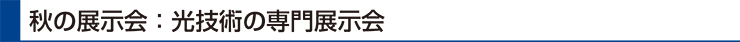 秋の展示会：光技術の専門展示会